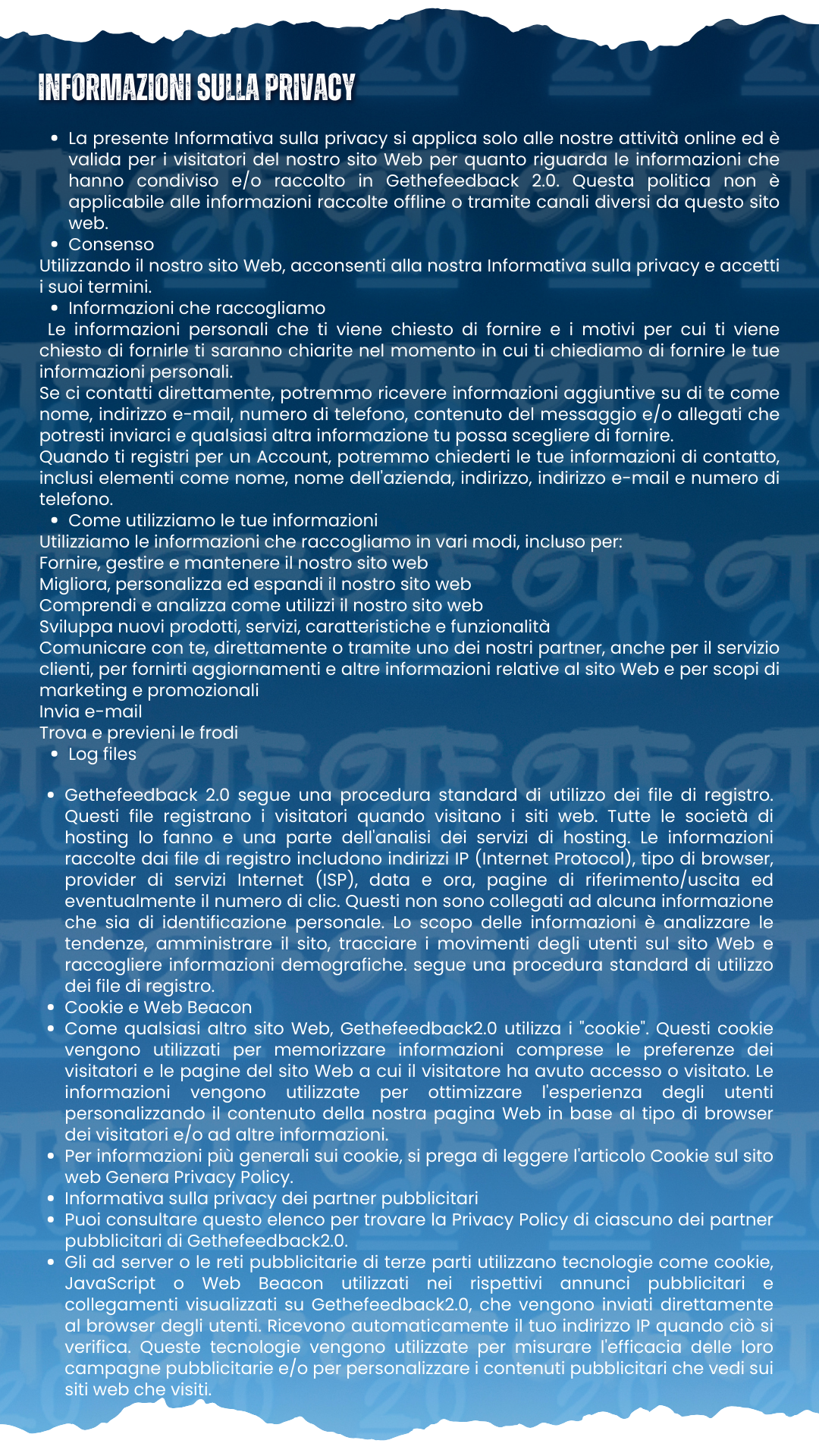 INFORMAZIONI SULLA PRIVACY

- La presente Informativa sulla privacy si applica solo alle nostre attività online ed è valida per i visitatori del nostro sito Web per quanto riguarda le informazioni che hanno condiviso e/o raccolto in Gethefeedback 2.0. Questa politica non è applicabile alle informazioni raccolte offline o tramite canali diversi da questo sito web.
- Consenso

Utilizzando il nostro sito Web, acconsenti alla nostra Informativa sulla privacy e accetti i suoi termini.

- Informazioni che raccogliamo

Le informazioni personali che ti viene chiesto di fornire e i motivi per cui ti viene chiesto di fornirle ti saranno chiarite nel momento in cui ti chiediamo di fornire le tue informazioni personali.
Se ci contatti direttamente, potremmo ricevere informazioni aggiuntive su di te come nome, indirizzo e-mail, numero di telefono, contenuto del messaggio e/o allegati che potresti inviarci e qualsiasi altra informazione tu possa scegliere di fornire.
Quando ti registri per un Account, potremmo chiederti le tue informazioni di contatto, inclusi elementi come nome, nome dell'azienda, indirizzo, indirizzo e-mail e numero di telefono.

- Come utilizziamo le tue informazioni

Utilizziamo le informazioni che raccogliamo in vari modi, incluso per:
Fornire, gestire e mantenere il nostro sito web
Migliora, personalizza ed espandi il nostro sito web
Comprendi e analizza come utilizzi il nostro sito web
Sviluppa nuovi prodotti, servizi, caratteristiche e funzionalità
Comunicare con te, direttamente o tramite uno dei nostri partner, anche per il servizio clienti, per fornirti aggiornamenti e altre informazioni relative al sito Web e per scopi di marketing e promozionali
Invia e-mail
Trova e previeni le frodi

- Log files

- Gethefeedback 2.0 segue una procedura standard di utilizzo dei file di registro. Questi file registrano i visitatori quando visitano i siti web. Tutte le società di hosting lo fanno e una parte dell'analisi dei servizi di hosting. Le informazioni raccolte dai file di registro includono indirizzi IP (Internet Protocol), tipo di browser, provider di servizi Internet (ISP), data e ora, pagine di riferimento/uscita ed eventualmente il numero di clic. Questi non sono collegati ad alcuna informazione che sia di identificazione personale. Lo scopo delle informazioni è analizzare le tendenze, amministrare il sito, tracciare i movimenti degli utenti sul sito Web e raccogliere informazioni demografiche. segue una procedura standard di utilizzo dei file di registro.
- Cookie e Web Beacon
- Come qualsiasi altro sito Web, Gethefeedback2.0 utilizza i "cookie". Questi cookie vengono utilizzati per memorizzare informazioni comprese le preferenze dei visitatori e le pagine del sito Web a cui il visitatore ha avuto accesso o visitato. Le informazioni vengono utilizzate per ottimizzare l'esperienza degli utenti personalizzando il contenuto della nostra pagina Web in base al tipo di browser dei visitatori e/o ad altre informazioni.
- Per informazioni più generali sui cookie, si prega di leggere l'articolo Cookie sul sito web Genera Privacy Policy.
- Informativa sulla privacy dei partner pubblicitari
- Puoi consultare questo elenco per trovare la Privacy Policy di ciascuno dei partner pubblicitari di Gethefeedback2.0.
- Gli ad server o le reti pubblicitarie di terze parti utilizzano tecnologie come cookie, JavaScript o Web Beacon utilizzati nei rispettivi annunci pubblicitari e collegamenti visualizzati su Gethefeedback2.0, che vengono inviati direttamente al browser degli utenti. Ricevono automaticamente il tuo indirizzo IP quando ciò si verifica. Queste tecnologie vengono utilizzate per misurare l'efficacia delle loro campagne pubblicitarie e/o per personalizzare i contenuti pubblicitari che vedi sui siti web che visiti.